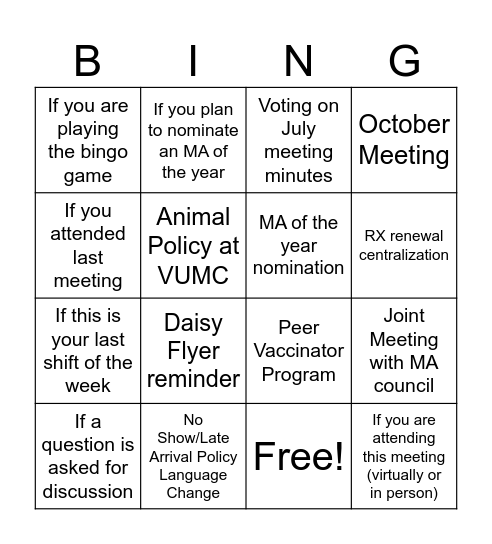 | B | I | N | G |
|---|---|---|---|
| If you are playing the bingo game | If you plan to nominate an MA of the year | Voting on July meeting minutes | October Meeting |
| If you attended last meeting | Animal Policy at VUMC | MA of the year nomination | RX renewal centralization |
| If this is your last shift of the week | Daisy Flyer reminder | Peer Vaccinator Program | Joint Meeting with MA council |
| If a question is asked for discussion | No Show/Late Arrival Policy Language Change | Free! | If you are attending this meeting (virtually or in person) |